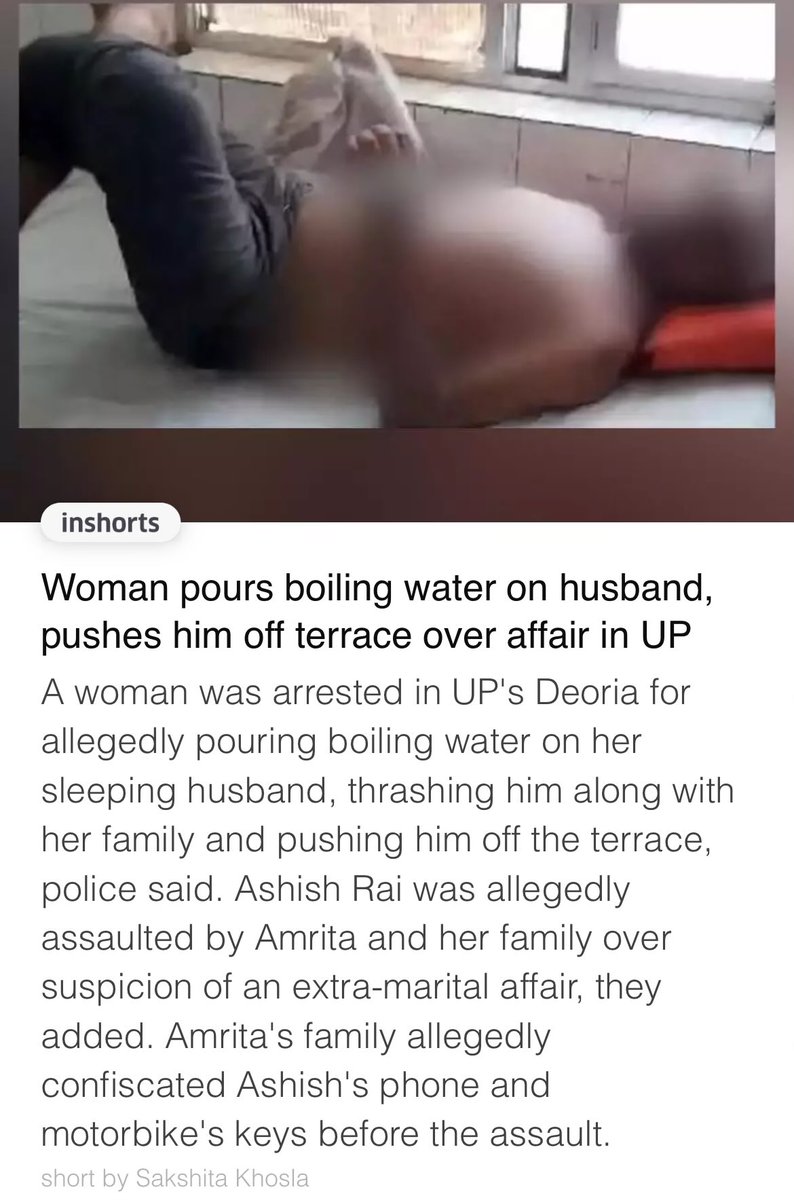 inshorts

Woman pours boiling water on husband, pushes him off terrace over affair in UP

A woman was arrested in UP's Deoria for allegedly pouring boiling water on her sleeping husband, thrashing him along with her family and pushing him off the terrace, police said. Ashish Rai was allegedly assaulted by Amrita and her family over suspicion of an extra-marital affair, they added. Amrita's family allegedly confiscated Ashish's phone and motorbike's keys before the assault.

short by Sakshita Khosla